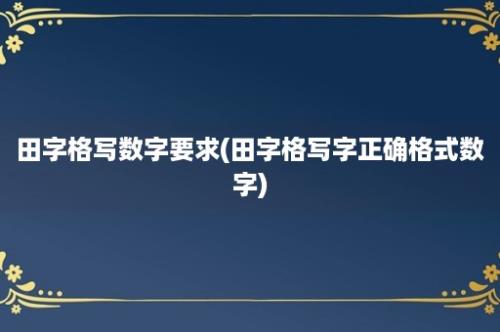 田字格写数字要求(田字格写字正确格式数字)